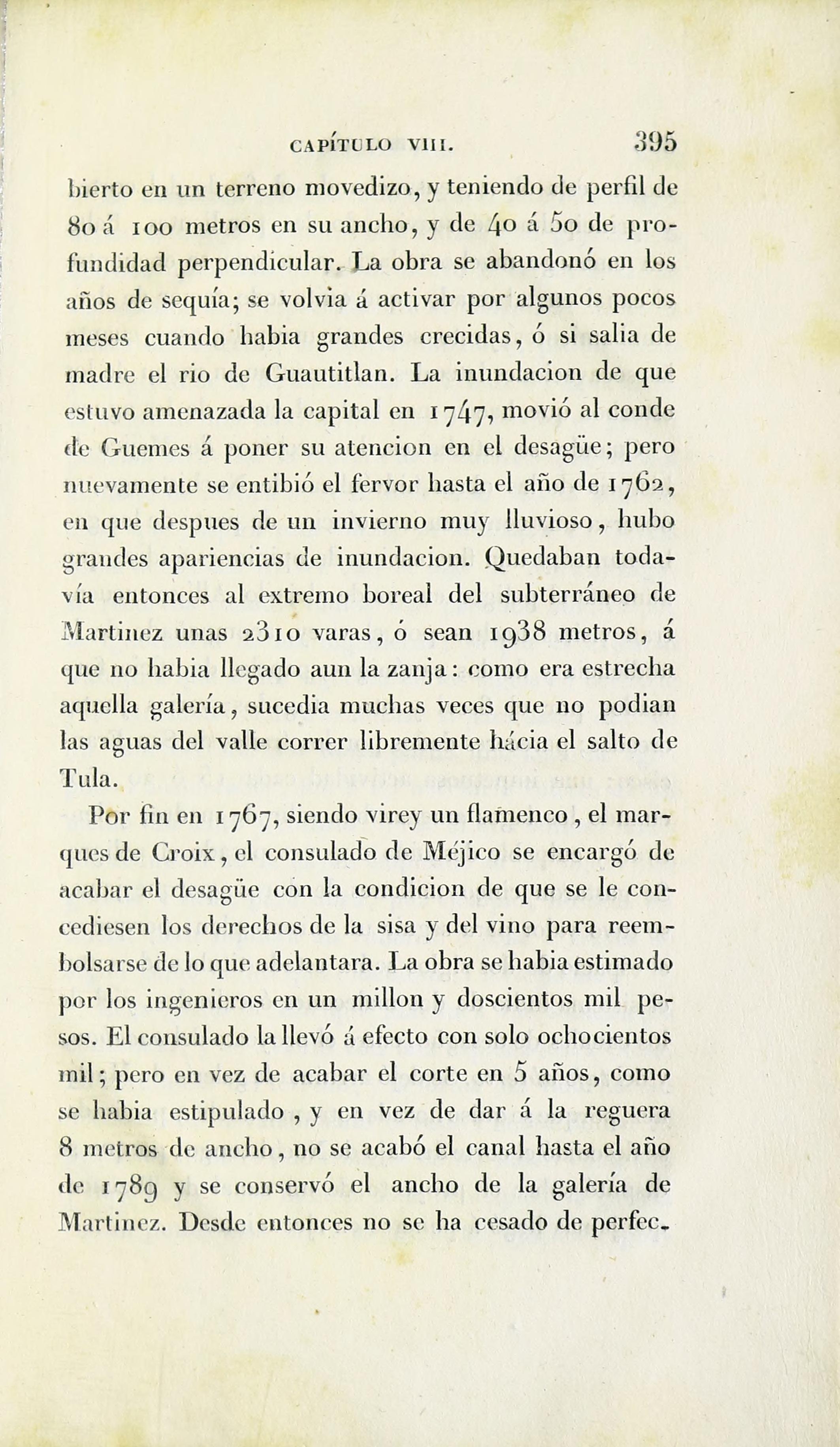 CAPÍTULO VIII. 395

bierto en un terreno movedizo, y teniendo de perfil de 80 á 100 metros en su ancho, y de 40 á 50 de profundidad perpendicular. La obra se abandonó en los años de sequía; se volvia á activar por algunos pocos meses cuando habia grandes crecidas, ó si salia de madre el rio de Guautitlan. La inundacion de que estuvo amenazada la capital en 1747, movió al conde de Guemes á poner su atencion en el desagüe; pero nuevamente se entibió el fervor hasta el año de 1762, en que despues de un invierno muy lluvioso, hubo grandes apariencias de inundacion. Quedaban todavía entonces al extremo boreal del subterráneo de Martinez unas 2310 varas, ó sean 1938 metros, á que no habia llegado aun la zanja: como era estrecha aquella galería, sucedia muchas veces que no podian las aguas del valle correr libremente hácia el salto de Tula.

Por fin en 1767, siendo virey un flamenco, el marques de Croix, el consulado de Méjico se encargó de acabar el desagüe con la condicion de que se le concediesen los derechos de la sisa y del vino para reembolsarse de lo que adelantara. La obra se habia estimado por los ingenieros en un millon y doscientos mil pesos. El consulado la llevó á efecto con solo ochocientos mil; pero en vez de acabar el corte en 5 años, como se habia estipulado, y en vez de dar á la reguera 8 metros de ancho, no se acabó el canal hasta el año de 1789 y se conservó el ancho de la galería de Martinez. Desde entonces no se ha cesado de perfec-